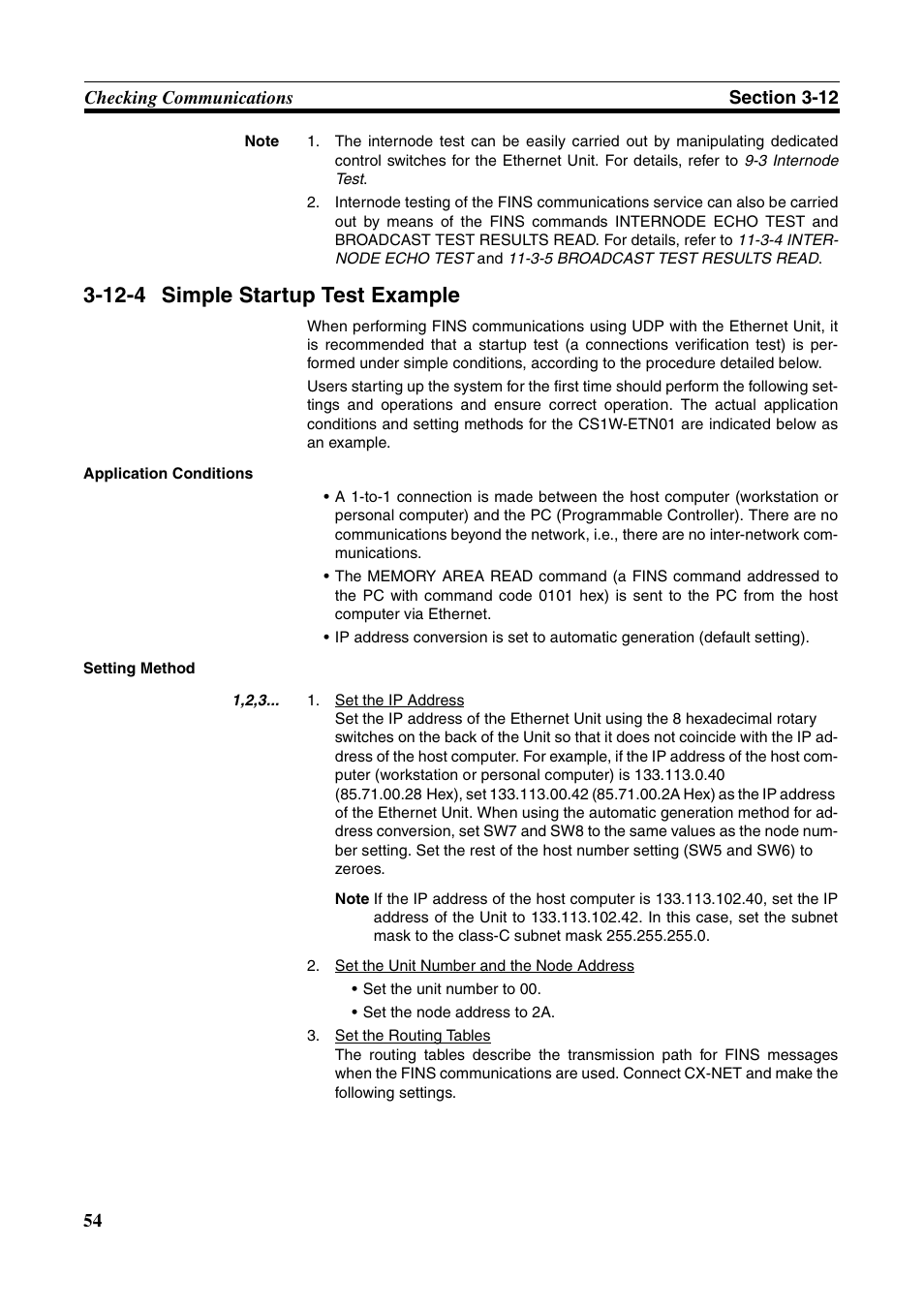 Checking Communications Section 3-12

Note 1. The internode test can be easily carried out by manipulating dedicated control switches for the Ethernet Unit. For details, refer to 9-3 Internode Test.

2. Internode testing of the FINS communications service can also be carried out by means of the FINS commands INTERNODE ECHO TEST and BROADCAST TEST RESULTS READ. For details, refer to 11-3-4 INTERNODE ECHO TEST and 11-3-5 BROADCAST TEST RESULTS READ.

3-12-4 Simple Startup Test Example

When performing FINS communications using UDP with the Ethernet Unit, it is recommended that a startup test (a connections verification test) is performed under simple conditions, according to the procedure detailed below.

Users starting up the system for the first time should perform the following settings and operations and ensure correct operation. The actual application conditions and setting methods for the CS1W-ETN01 are indicated below as an example.

Application Conditions

• A 1-to-1 connection is made between the host computer (workstation or personal computer) and the PC (Programmable Controller). There are no communications beyond the network, i.e., there are no inter-network communications.

• The MEMORY AREA READ command (a FINS command addressed to the PC with command code 0101 hex) is sent to the PC from the host computer via Ethernet.

• IP address conversion is set to automatic generation (default setting).

Setting Method

1,2,3... 1. Set the IP Address
Set the IP address of the Ethernet Unit using the 8 hexadecimal rotary switches on the back of the Unit so that it does not coincide with the IP address of the host computer. For example, if the IP address of the host computer (workstation or personal computer) is 133.113.0.40 (85.71.00.28 Hex), set 133.113.00.42 (85.71.00.2A Hex) as the IP address of the Ethernet Unit. When using the automatic generation method for address conversion, set SW7 and SW8 to the same values as the node number setting. Set the rest of the host number setting (SW5 and SW6) to zeroes.

Note If the IP address of the host computer is 133.113.102.40, set the IP address of the Unit to 133.113.102.42. In this case, set the subnet mask to the class-C subnet mask 255.255.255.0.

2. Set the Unit Number and the Node Address
• Set the unit number to 00.
• Set the node address to 2A.

3. Set the Routing Tables
The routing tables describe the transmission path for FINS messages when the FINS communications are used. Connect CX-NET and make the following settings.

54